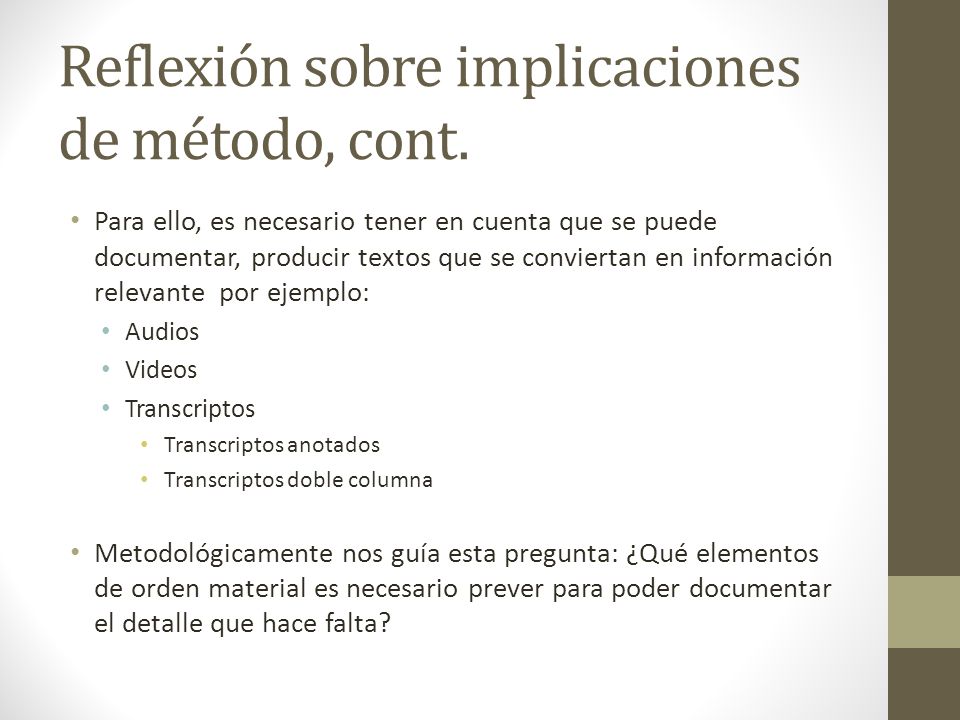 Reflexión sobre implicaciones de método, cont.

• Para ello, es necesario tener en cuenta que se puede documentar, producir textos que se conviertan en información relevante por ejemplo:
  • Audios
  • Videos
  • Transcriptos
    • Transcriptos anotados
    • Transcriptos doble columna

• Metodológicamente nos guía esta pregunta: ¿Qué elementos de orden material es necesario prever para poder documentar el detalle que hace falta?